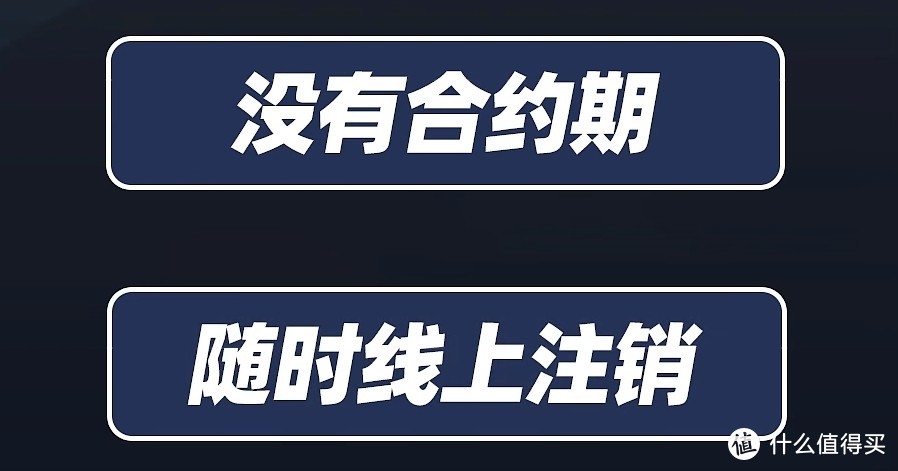 没有合约期

随时线上注销

值 什么值得买